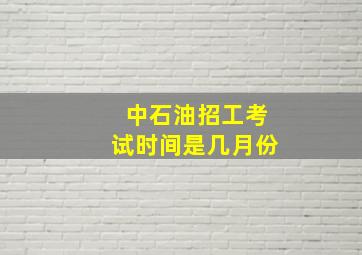 中石油招工考试时间是几月份